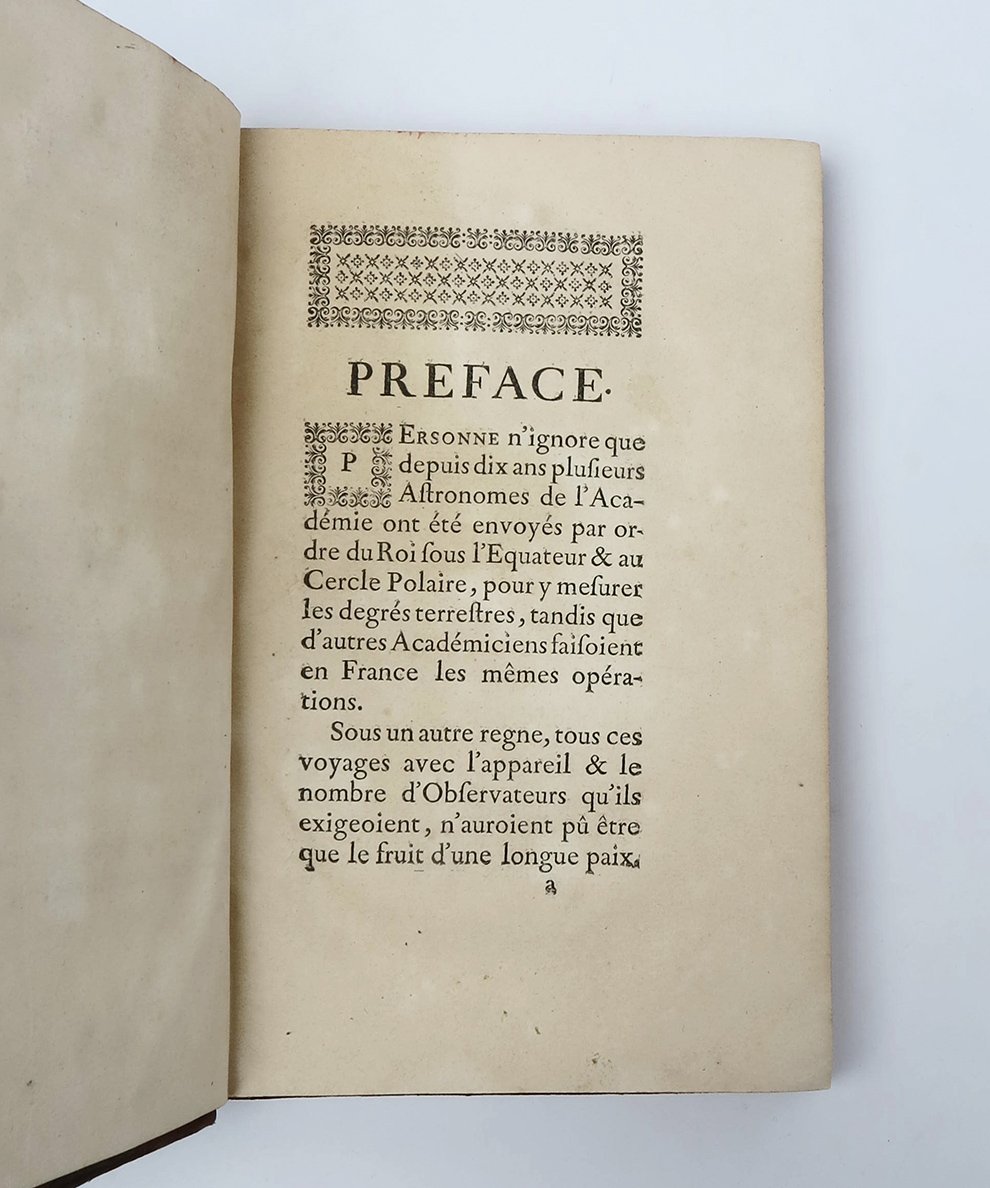 PREFACE.

PERSONNE n'ignore que depuis dix ans plusieurs Astronomes de l'Académie ont été envoyés par ordre du Roi sous l'Equateur & au Cercle Polaire, pour y mesurer les degrés terrestres, tandis que d'autres Académiciens faisoient en France les mêmes opérations.

Sous un autre regne, tous ces voyages avec l'appareil & le nombre d'Observateurs qu'ils exigeoient, n'auroient pû être que le fruit d'une longue paix.

a